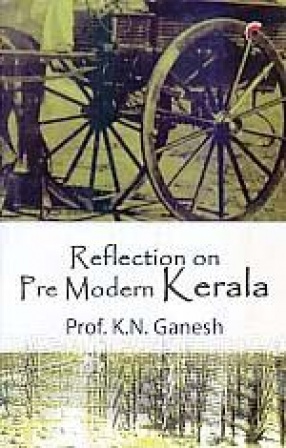 Reflection on
Pre Modern Kerala

Prof. K.N. Ganesh